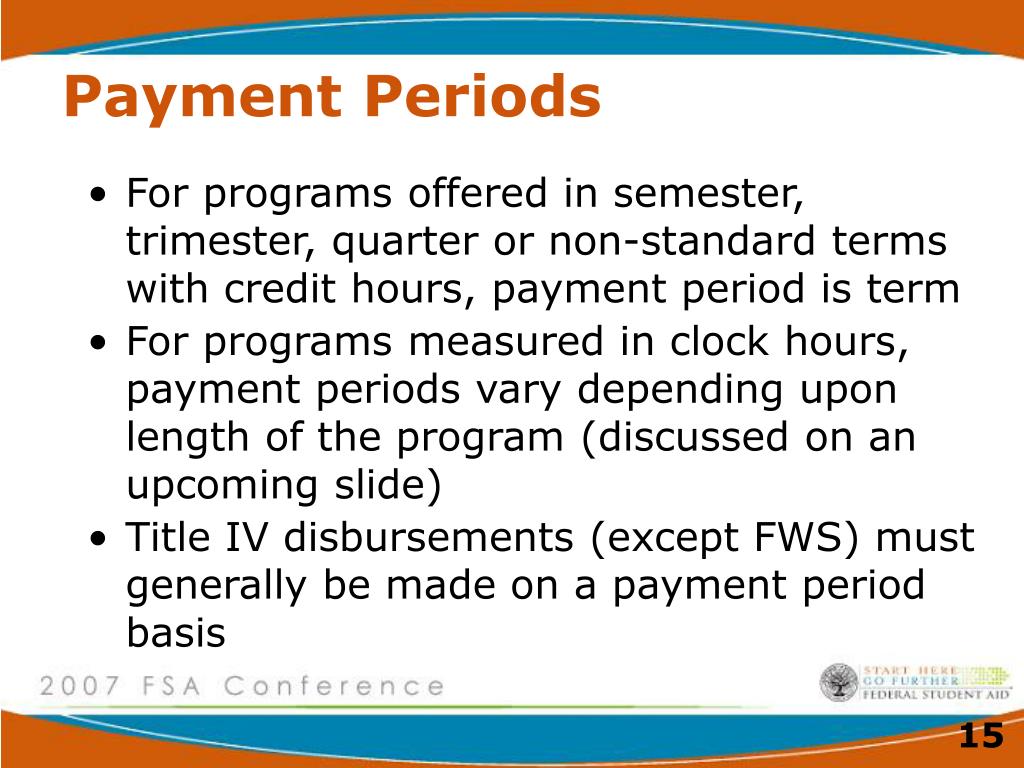 Payment Periods

• For programs offered in semester, trimester, quarter or non-standard terms with credit hours, payment period is term
• For programs measured in clock hours, payment periods vary depending upon length of the program (discussed on an upcoming slide)
• Title IV disbursements (except FWS) must generally be made on a payment period basis

2007 FSA Conference

START HERE
GO FURTHER
FEDERAL STUDENT AID

15